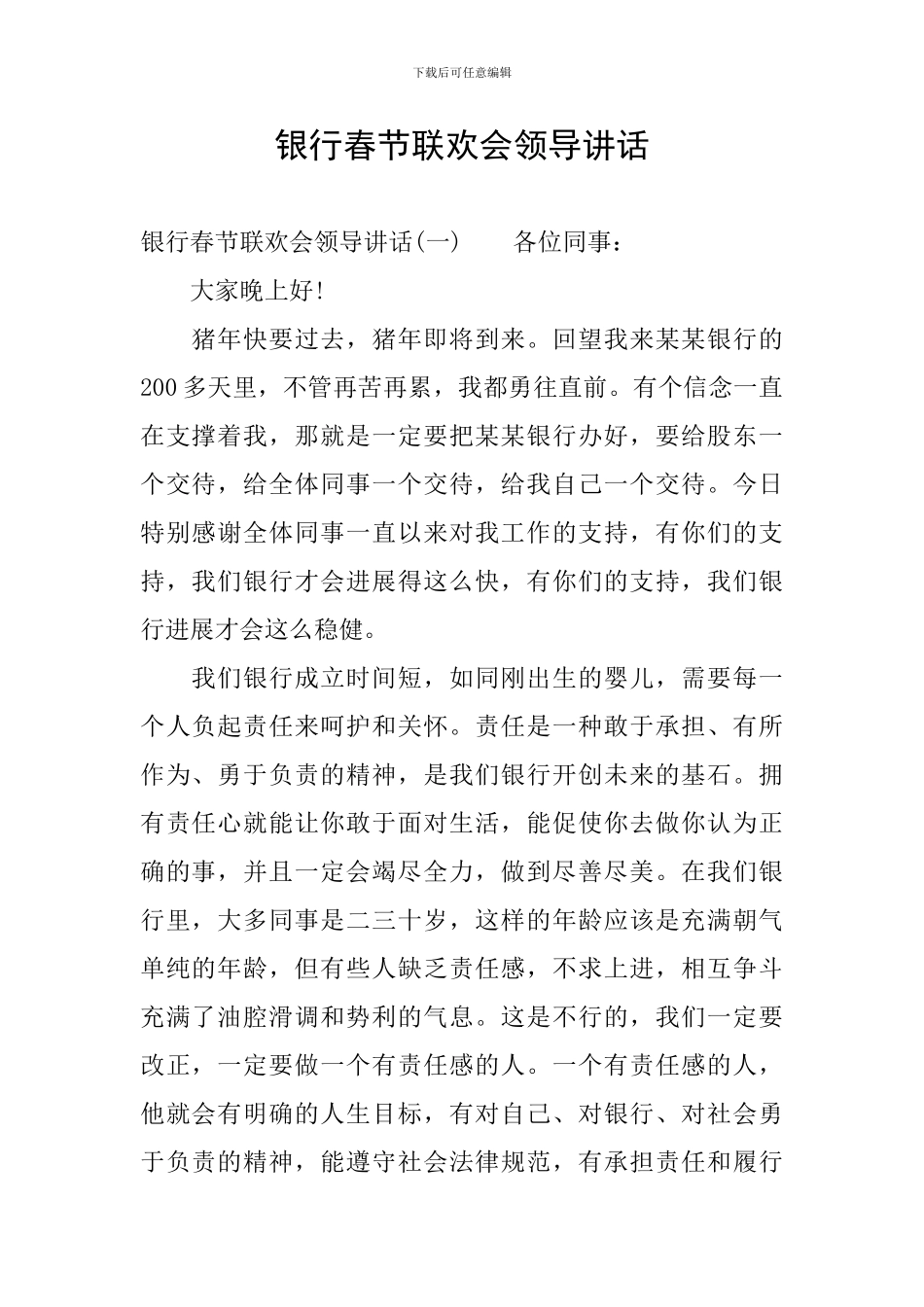 下载后可任意编辑

银行春节联欢会领导讲话

银行春节联欢会领导讲话(一)　各位同事：

大家晚上好!

猪年快要过去，猪年即将到来。回望我来某某银行的200多天里，不管再苦再累，我都勇往直前。有个信念一直在支撑着我，那就是一定要把某某银行办好，要给股东一个交待，给全体同事一个交待，给我自己一个交待。今日特别感谢全体同事一直以来对我工作的支持，有你们的支持，我们银行才会进展得这么快，有你们的支持，我们银行进展才会这么稳健。

我们银行成立时间短，如同刚出生的婴儿，需要每一个人负起责任来呵护和关怀。责任是一种敢于承担、有所作为、勇于负责的精神，是我们银行开创未来的基石。拥有责任心就能让你敢于面对生活，能促使你去做你认为正确的事，并且一定会竭尽全力，做到尽善尽美。在我们银行里，大多同事是二三十岁，这样的年龄应该是充满朝气单纯的年龄，但有些人缺乏责任感，不求上进，相互争斗充满了油腔滑调和势利的气息。这是不行的，我们一定要改正，一定要做一个有责任感的人。一个有责任感的人，他就会有明确的人生目标，有对自己、对银行、对社会勇于负责的精神，能遵守社会法律规范，有承担责任和履行